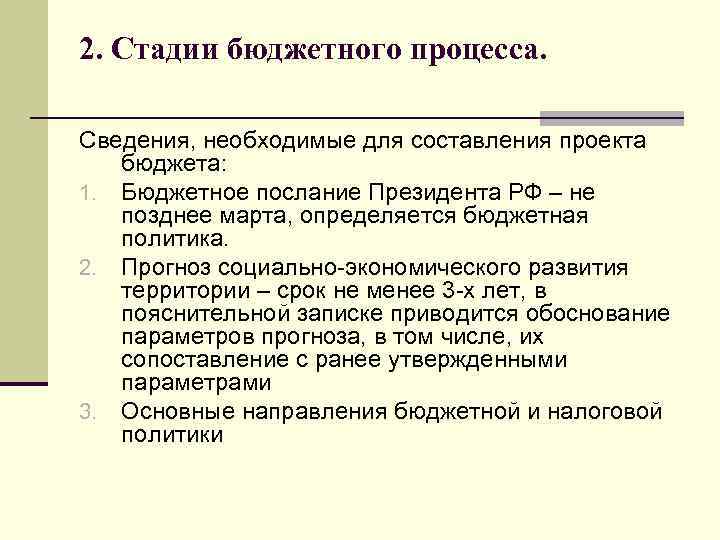 2. Стадии бюджетного процесса.

Сведения, необходимые для составления проекта бюджета:

1. Бюджетное послание Президента РФ – не позднее марта, определяется бюджетная политика.
2. Прогноз социально-экономического развития территории – срок не менее 3-х лет, в пояснительной записке приводится обоснование параметров прогноза, в том числе, их сопоставление с ранее утвержденными параметрами
3. Основные направления бюджетной и налоговой политики